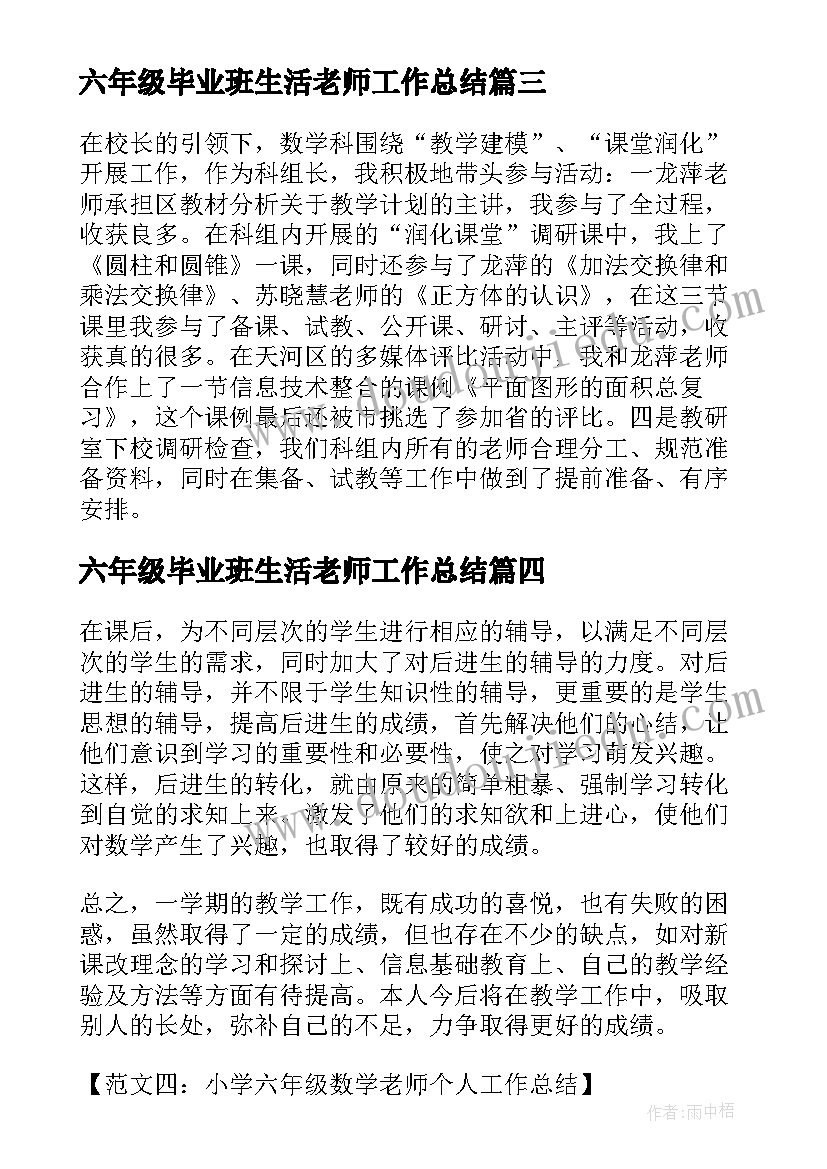 六年级毕业班生活老师工作总结篇三

在校长的引领下，数学科围绕“教学建模”、“课堂润化”开展工作，作为科组长，我积极地带头参与活动：一龙萍老师承担区教材分析关于教学计划的主讲，我参与了全过程，收获良多。在科组内开展的“润化课堂”调研课中，我上了《圆柱和圆锥》一课，同时还参与了龙萍的《加法交换律和乘法交换律》、苏晓慧老师的《正方体的认识》，在这三节课里我参与了备课、试教、公开课、研讨、主评等活动，收获真的很多。在天河区的多媒体评比活动中，我和龙萍老师合作上了一节信息技术整合的课例《平面图形的面积总复习》，这个课例最后还被市挑选了参加省的评比。四是教研室下校调研检查，我们科组内所有的老师合理分工、规范准备资料，同时在集备、试教等工作中做到了提前准备、有序安排。

六年级毕业班生活老师工作总结篇四

在课后，为不同层次的学生进行相应的辅导，以满足不同层次的学生的需求，同时加大了对后进生的辅导的力度。对后进生的辅导，并不限于学生知识性的辅导，更重要的是学生思想的辅导，提高后进生的成绩，首先解决他们的心结，让他们意识到学习的重要性和必要性，使之对学习萌发兴趣。这样，后进生的转化，就由原来的简单粗暴、强制学习转化到自觉的求知上来，激发了他们的求知欲和上进心，使他们对数学产生了兴趣，也取得了较好的成绩。

总之，一学期的教学工作，既有成功的喜悦，也有失败的困惑，虽然取得了一定的成绩，但也存在不少的缺点，如对新课改理念的学习和探讨上、信息基础教育上、自己的教学经验及方法等方面有待提高。本人今后将在教学工作中，吸取别人的长处，弥补自己的不足，力争取得更好的成绩。

【范文四：小学六年级数学老师个人工作总结】

作者：雨中梧